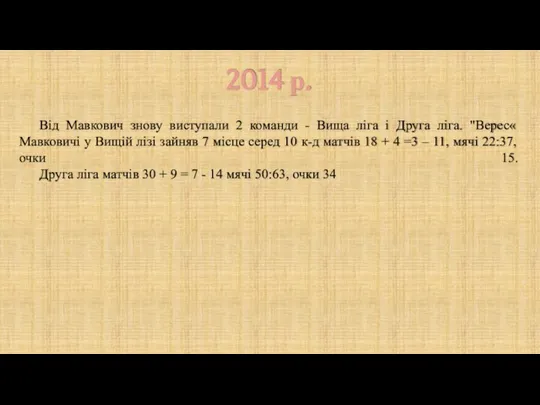 2014 р.

Від Мавкович знову виступали 2 команди - Вища ліга і Друга ліга. "Верес« Мавковичі у Вищій лізі зайняв 7 місце серед 10 к-д матчів 18 + 4 =3 – 11, мячі 22:37, очки 15.

Друга ліга матчів 30 + 9 = 7 - 14 мячі 50:63, очки 34